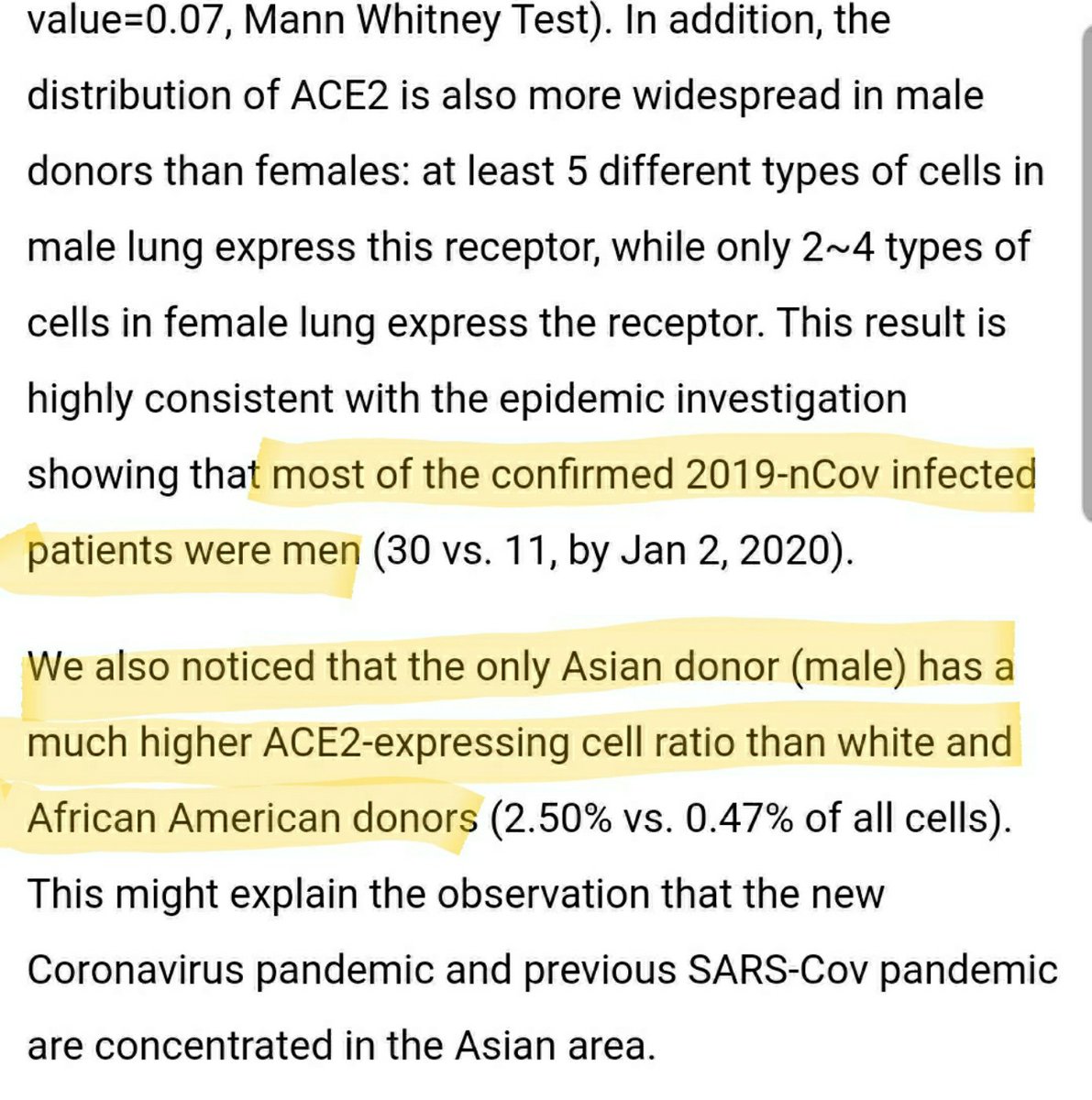 value=0.07, Mann Whitney Test). In addition, the distribution of ACE2 is also more widespread in male donors than females: at least 5 different types of cells in male lung express this receptor, while only 2~4 types of cells in female lung express the receptor. This result is highly consistent with the epidemic investigation showing that most of the confirmed 2019-nCov infected patients were men (30 vs. 11, by Jan 2, 2020).

We also noticed that the only Asian donor (male) has a much higher ACE2-expressing cell ratio than white and African American donors (2.50% vs. 0.47% of all cells). This might explain the observation that the new Coronavirus pandemic and previous SARS-Cov pandemic are concentrated in the Asian area.